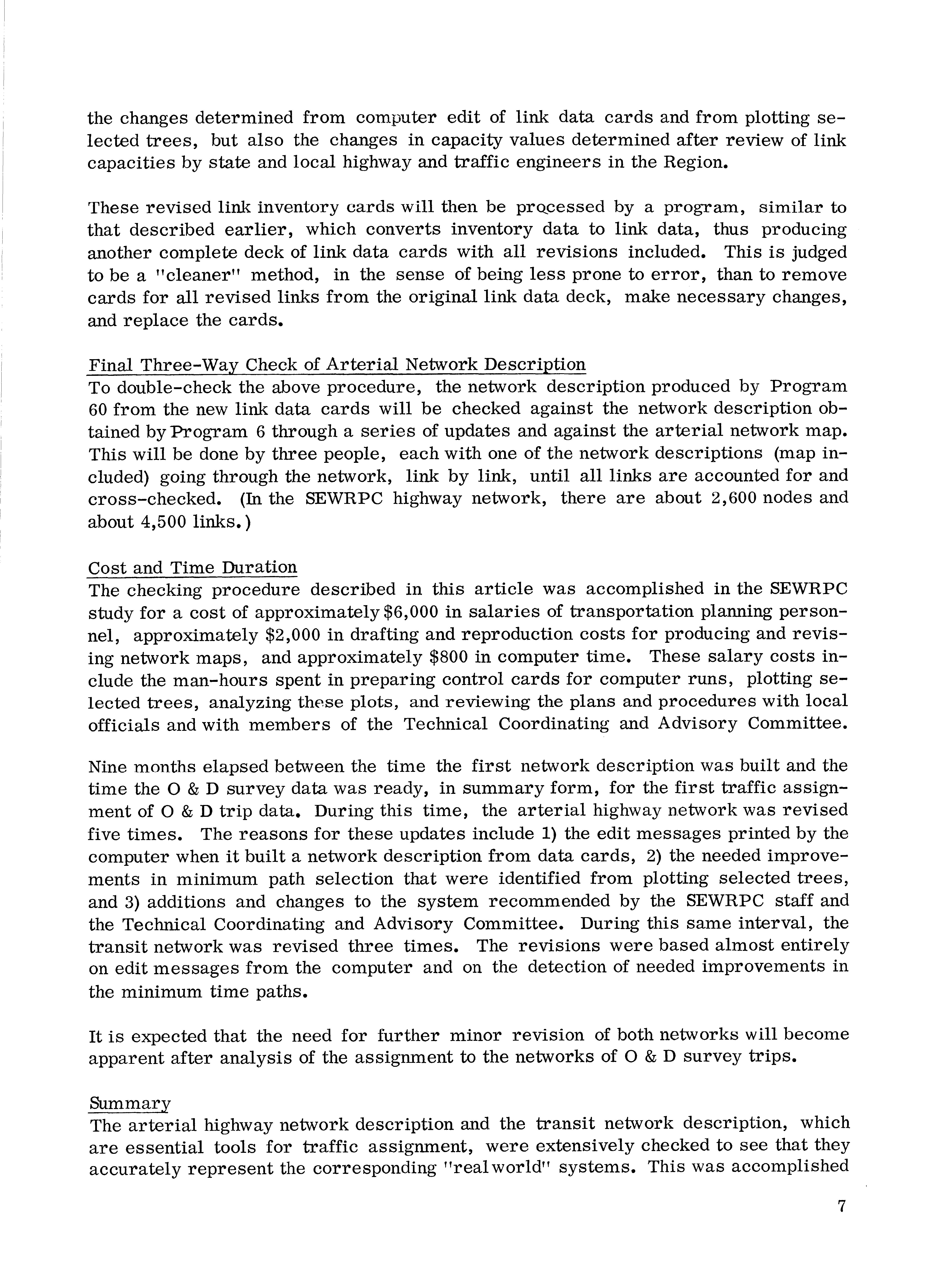 the changes determined from computer edit of link data cards and from plotting selected trees, but also the changes in capacity values determined after review of link capacities by state and local highway and traffic engineers in the Region.

These revised link inventory cards will then be processed by a program, similar to that described earlier, which converts inventory data to link data, thus producing another complete deck of link data cards with all revisions included. This is judged to be a "cleaner" method, in the sense of being less prone to error, than to remove cards for all revised links from the original link data deck, make necessary changes, and replace the cards.

Final Three-Way Check of Arterial Network Description
To double-check the above procedure, the network description produced by Program 60 from the new link data cards will be checked against the network description obtained by Program 6 through a series of updates and against the arterial network map. This will be done by three people, each with one of the network descriptions (map included) going through the network, link by link, until all links are accounted for and cross-checked. (In the SEWRPC highway network, there are about 2,600 nodes and about 4,500 links.)

Cost and Time Duration
The checking procedure described in this article was accomplished in the SEWRPC study for a cost of approximately $6,000 in salaries of transportation planning personnel, approximately $2,000 in drafting and reproduction costs for producing and revising network maps, and approximately $800 in computer time. These salary costs include the man-hours spent in preparing control cards for computer runs, plotting selected trees, analyzing these plots, and reviewing the plans and procedures with local officials and with members of the Technical Coordinating and Advisory Committee.

Nine months elapsed between the time the first network description was built and the time the O & D survey data was ready, in summary form, for the first traffic assignment of O & D trip data. During this time, the arterial highway network was revised five times. The reasons for these updates include 1) the edit messages printed by the computer when it built a network description from data cards, 2) the needed improvements in minimum path selection that were identified from plotting selected trees, and 3) additions and changes to the system recommended by the SEWRPC staff and the Technical Coordinating and Advisory Committee. During this same interval, the transit network was revised three times. The revisions were based almost entirely on edit messages from the computer and on the detection of needed improvements in the minimum time paths.

It is expected that the need for further minor revision of both networks will become apparent after analysis of the assignment to the networks of O & D survey trips.

Summary
The arterial highway network description and the transit network description, which are essential tools for traffic assignment, were extensively checked to see that they accurately represent the corresponding "real world" systems. This was accomplished

7